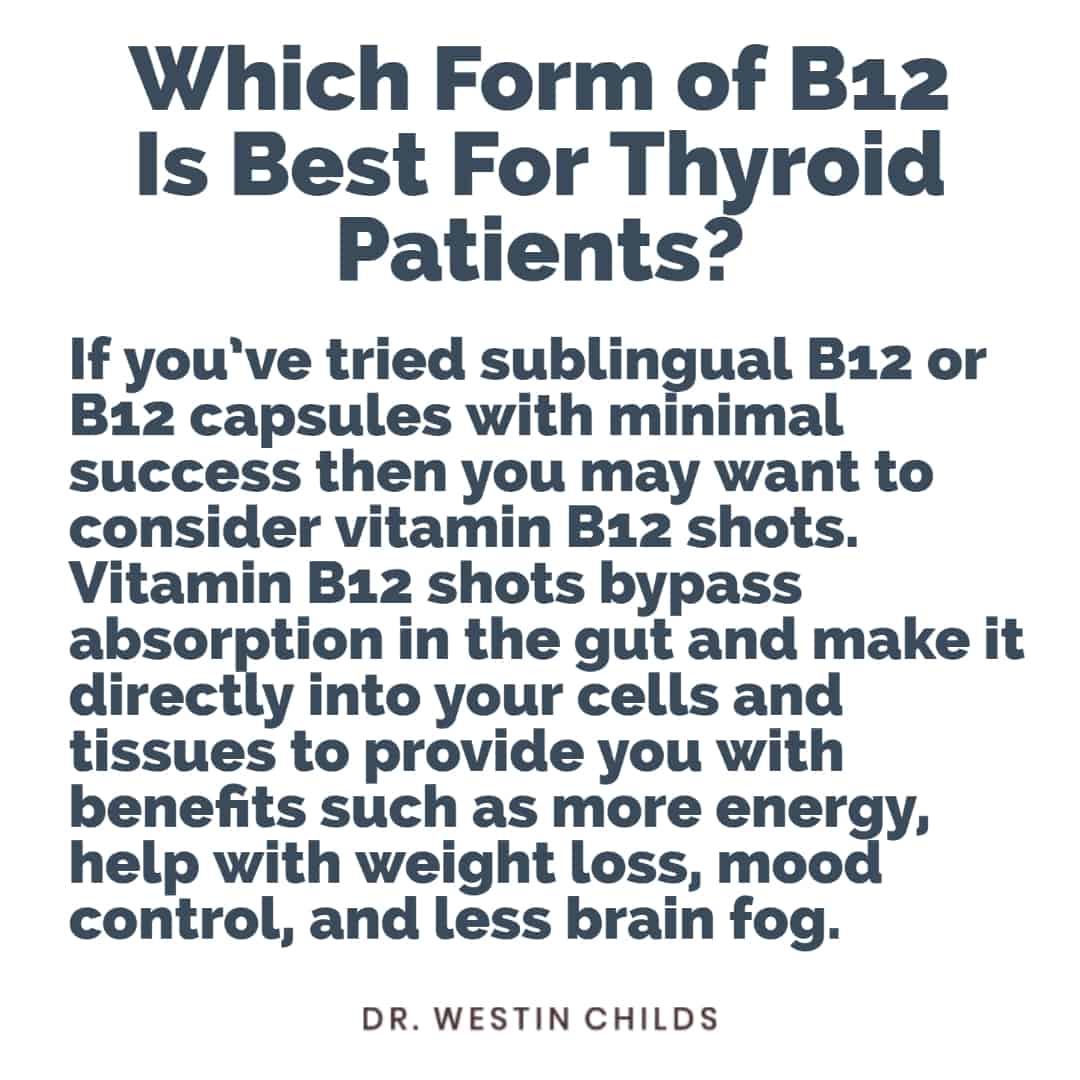 Which Form of B12 Is Best For Thyroid Patients?

If you've tried sublingual B12 or B12 capsules with minimal success then you may want to consider vitamin B12 shots. Vitamin B12 shots bypass absorption in the gut and make it directly into your cells and tissues to provide you with benefits such as more energy, help with weight loss, mood control, and less brain fog.

DR. WESTIN CHILDS